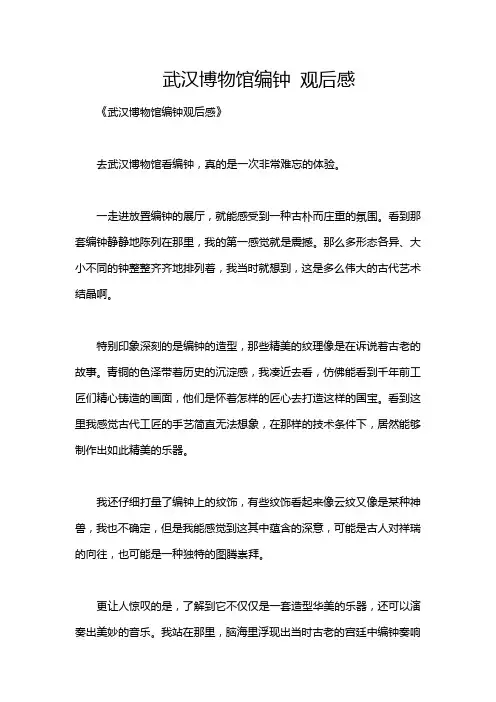 武汉博物馆编钟 观后感

《武汉博物馆编钟观后感》

去武汉博物馆看编钟，真的是一次非常难忘的体验。

一走进放置编钟的展厅，就能感受到一种古朴而庄重的氛围。看到那套编钟静静地陈列在那里，我的第一感觉就是震撼。那么多形态各异、大小不同的钟整整齐齐地排列着，我当时就想到，这是多么伟大的古代艺术结晶啊。

特别印象深刻的是编钟的造型，那些精美的纹理像是在诉说着古老的故事。青铜的色泽带着历史的沉淀感，我凑近去看，仿佛能看到千年前工匠们精心铸造的画面，他们是怀着怎样的匠心去打造这样的国宝。看到这里我感觉古代工匠的手艺简直无法想象，在那样的技术条件下，居然能够制作出如此精美的乐器。

我还仔细打量了编钟上的纹饰，有些纹饰看起来像云纹又像是某种神兽，我也不确定，但是我能感觉到这其中蕴含的深意，可能是古人对祥瑞的向往，也可能是一种独特的图腾崇拜。

更让人惊叹的是，了解到它不仅仅是一套造型华美的乐器，还可以演奏出美妙的音乐。我站在那里，脑海里浮现出当时古老的宫廷中编钟奏响